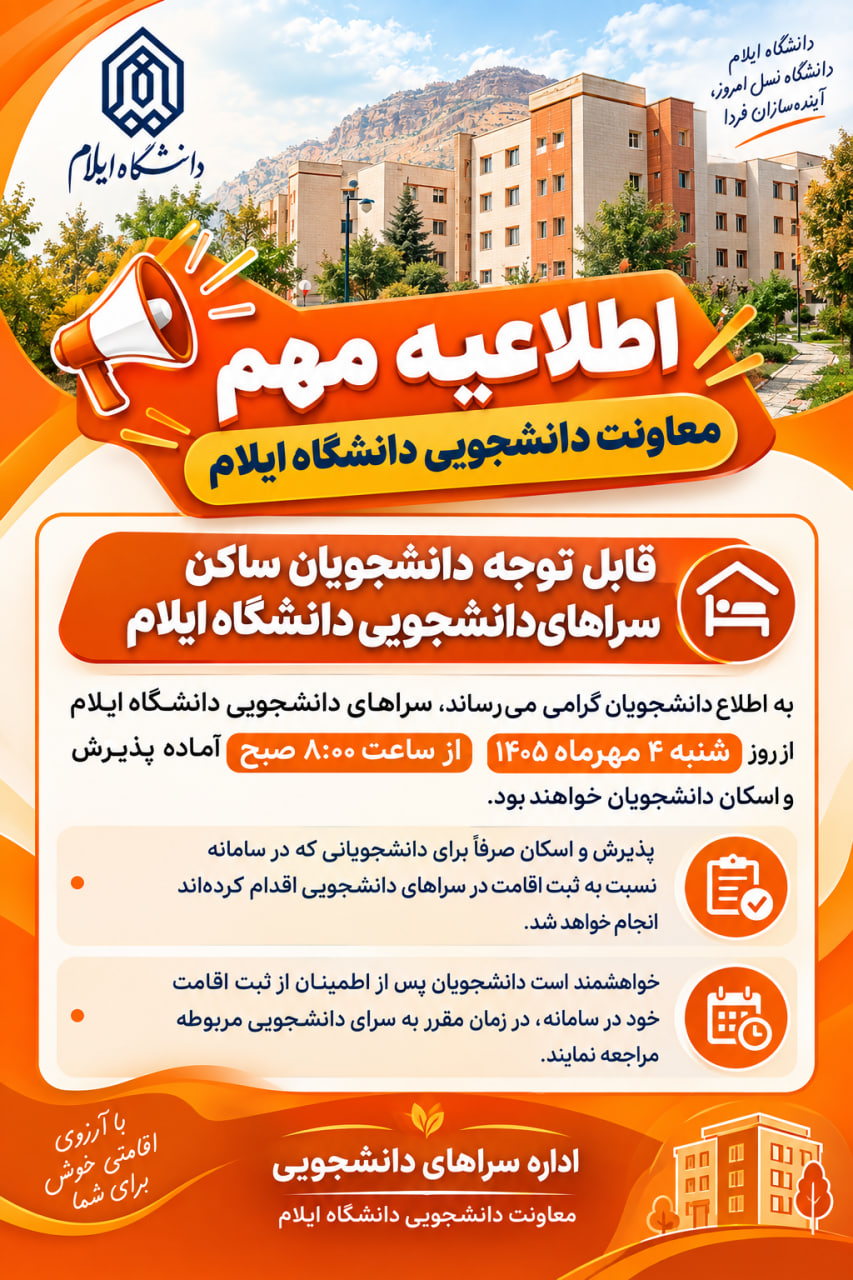 دانشگاه ایلام

دانشگاه ایلام
دانشگاه نسل امروز،
آینده‌سازان فردا

اطلاعیه مهم
معاونت دانشجویی دانشگاه ایلام

قابل توجه دانشجویان ساکن
سراهای دانشجویی دانشگاه ایلام

به اطلاع دانشجویان گرامی می‌رساند، سراهای دانشجویی دانشگاه ایلام از روز شنبه ۴ مهرماه ۱۴۰۵ از ساعت ۸:۰۰ صبح آماده پذیرش و اسکان دانشجویان خواهند بود.

پذیرش و اسکان صرفاً برای دانشجویانی که در سامانه نسبت به ثبت اقامت در سراهای دانشجویی اقدام کرده‌اند انجام خواهد شد.

خواهشمند است دانشجویان پس از اطمینان از ثبت اقامت خود در سامانه، در زمان مقرر به سرای دانشجویی مربوطه مراجعه نمایند.

با آرزوی
اقامتی خوش
برای شما

اداره سراهای دانشجویی
معاونت دانشجویی دانشگاه ایلام